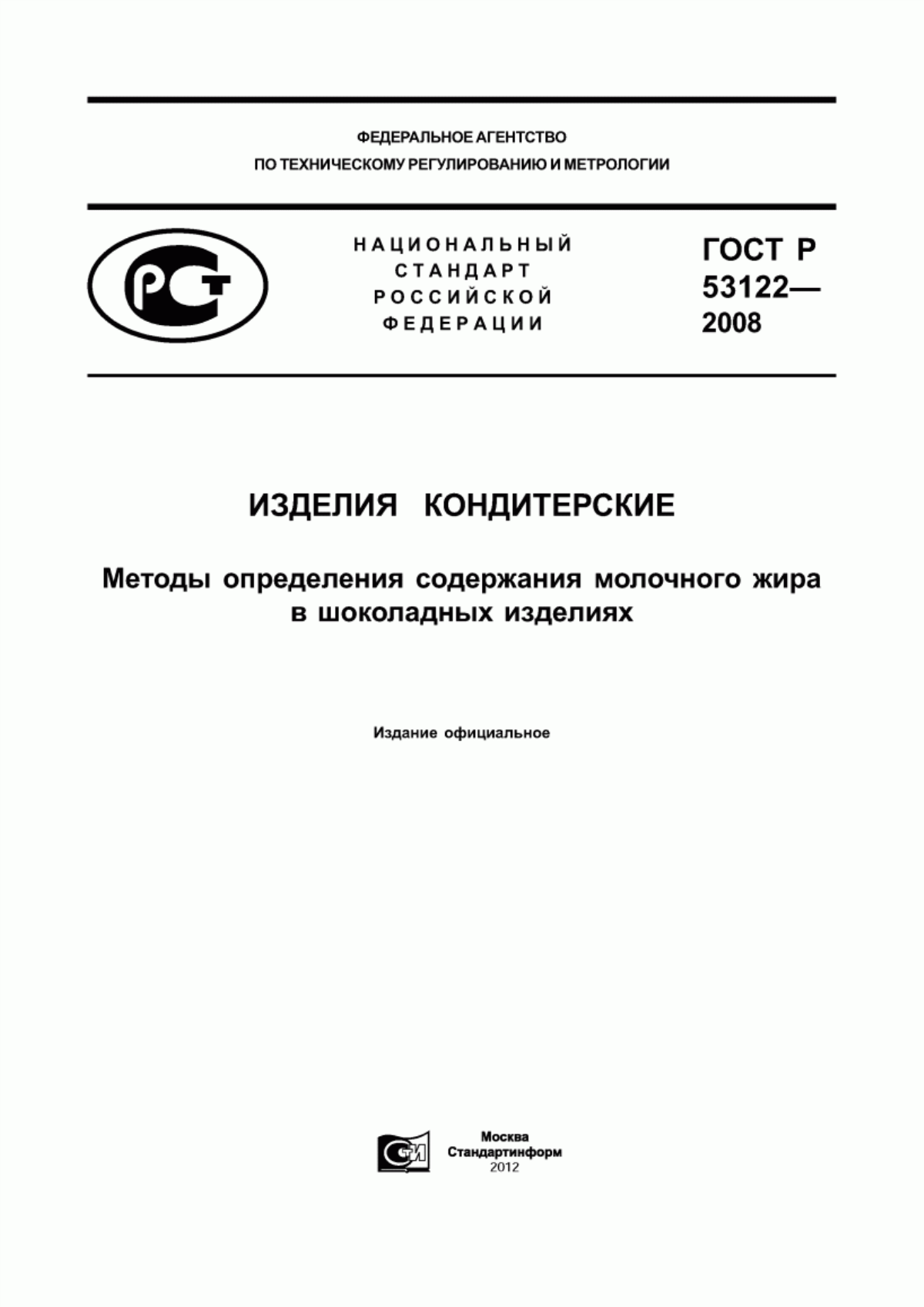 ФЕДЕРАЛЬНОЕ АГЕНТСТВО
ПО ТЕХНИЧЕСКОМУ РЕГУЛИРОВАНИЮ И МЕТРОЛОГИИ

РСТ

НАЦИОНАЛЬНЫЙ
СТАНДАРТ
РОССИЙСКОЙ
ФЕДЕРАЦИИ

ГОСТ Р
53122—
2008

ИЗДЕЛИЯ КОНДИТЕРСКИЕ

Методы определения содержания молочного жира в шоколадных изделиях

Издание официальное

СТИ

Москва
Стандартинформ
2012